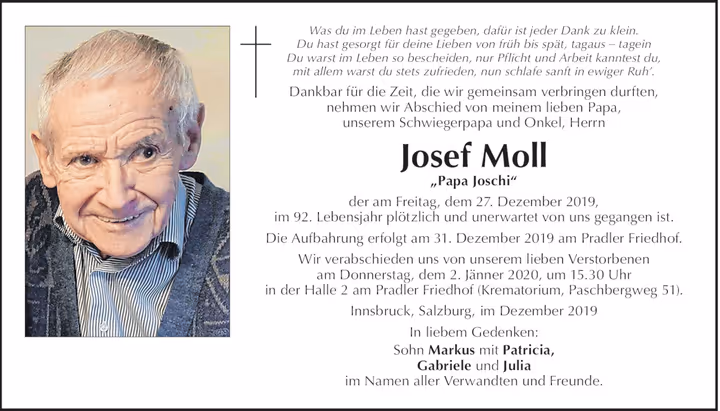 Was du im Leben hast gegeben, dafür ist jeder Dank zu klein.
Du hast gesorgt für deine Lieben von früh bis spät, tagaus – tagein
Du warst im Leben so bescheiden, nur Pflicht und Arbeit kanntest du,
mit allem warst du stets zufrieden, nun schlafe sanft in ewiger Ruh'.

Dankbar für die Zeit, die wir gemeinsam verbringen durften, nehmen wir Abschied von meinem lieben Papa, unserem Schwiegerpapa und Onkel, Herrn

Josef Moll

„Papa Joschi"

der am Freitag, dem 27. Dezember 2019, im 92. Lebensjahr plötzlich und unerwartet von uns gegangen ist.

Die Aufbahrung erfolgt am 31. Dezember 2019 am Pradler Friedhof.

Wir verabschieden uns von unserem lieben Verstorbenen am Donnerstag, dem 2. Jänner 2020, um 15.30 Uhr in der Halle 2 am Pradler Friedhof (Krematorium, Paschbergweg 51).

Innsbruck, Salzburg, im Dezember 2019

In liebem Gedenken:
Sohn Markus mit Patricia,
Gabriele und Julia
im Namen aller Verwandten und Freunde.